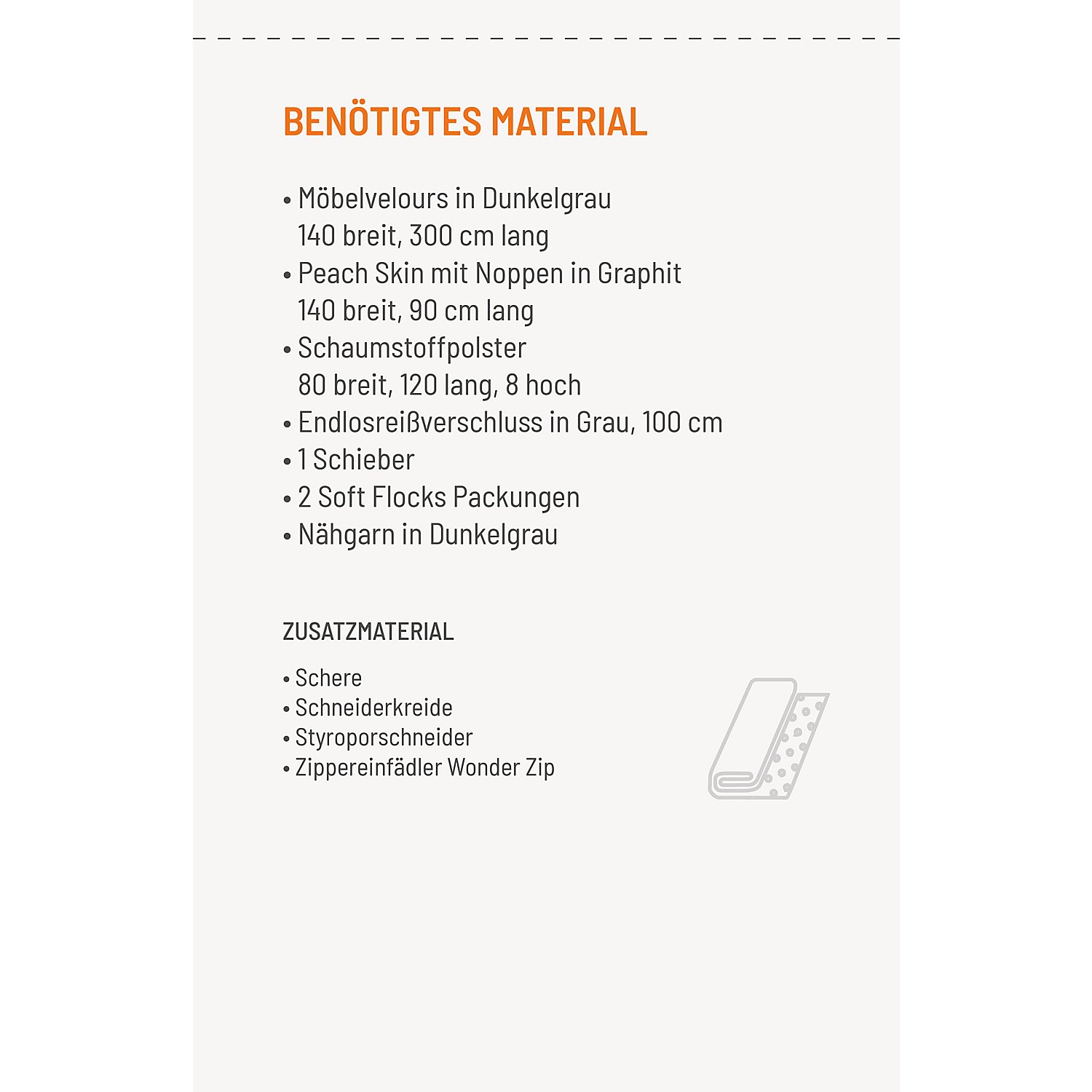 BENÖTIGTES MATERIAL

• Möbelvelours in Dunkelgrau 140 breit, 300 cm lang
• Peach Skin mit Noppen in Graphit 140 breit, 90 cm lang
• Schaumstoffpolster 80 breit, 120 lang, 8 hoch
• Endlosreißverschluss in Grau, 100 cm
• 1 Schieber
• 2 Soft Flocks Packungen
• Nähgarn in Dunkelgrau

ZUSATZMATERIAL

• Schere
• Schneiderkreide
• Styroporschneider
• Zippereinfädler Wonder Zip